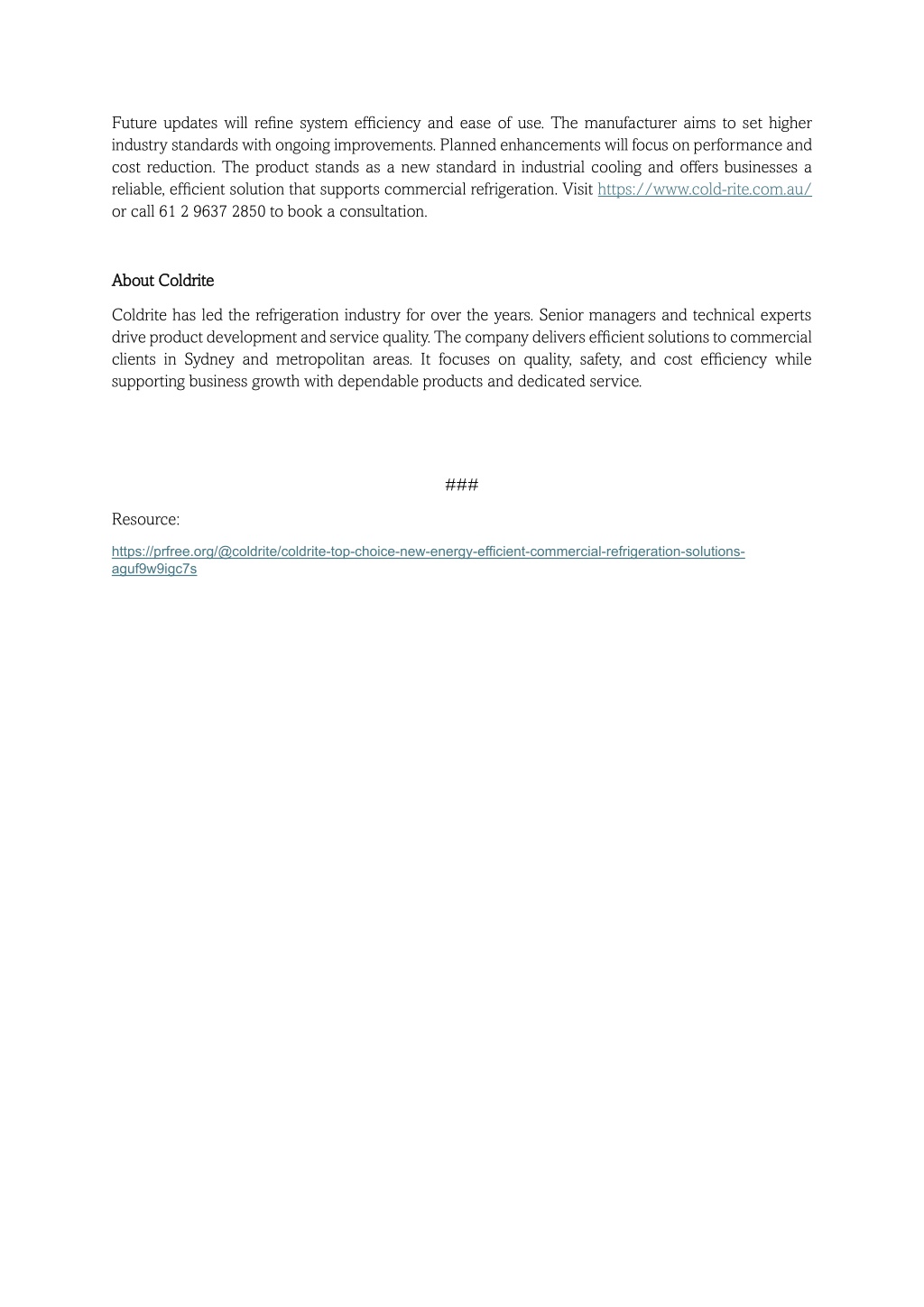 Future updates will refine system efficiency and ease of use. The manufacturer aims to set higher industry standards with ongoing improvements. Planned enhancements will focus on performance and cost reduction. The product stands as a new standard in industrial cooling and offers businesses a reliable, efficient solution that supports commercial refrigeration. Visit https://www.cold-rite.com.au/ or call 61 2 9637 2850 to book a consultation.

About Coldrite

Coldrite has led the refrigeration industry for over the years. Senior managers and technical experts drive product development and service quality. The company delivers efficient solutions to commercial clients in Sydney and metropolitan areas. It focuses on quality, safety, and cost efficiency while supporting business growth with dependable products and dedicated service.

###

Resource:

https://prfree.org/@coldrite/coldrite-top-choice-new-energy-efficient-commercial-refrigeration-solutions-aguf9w9igc7s